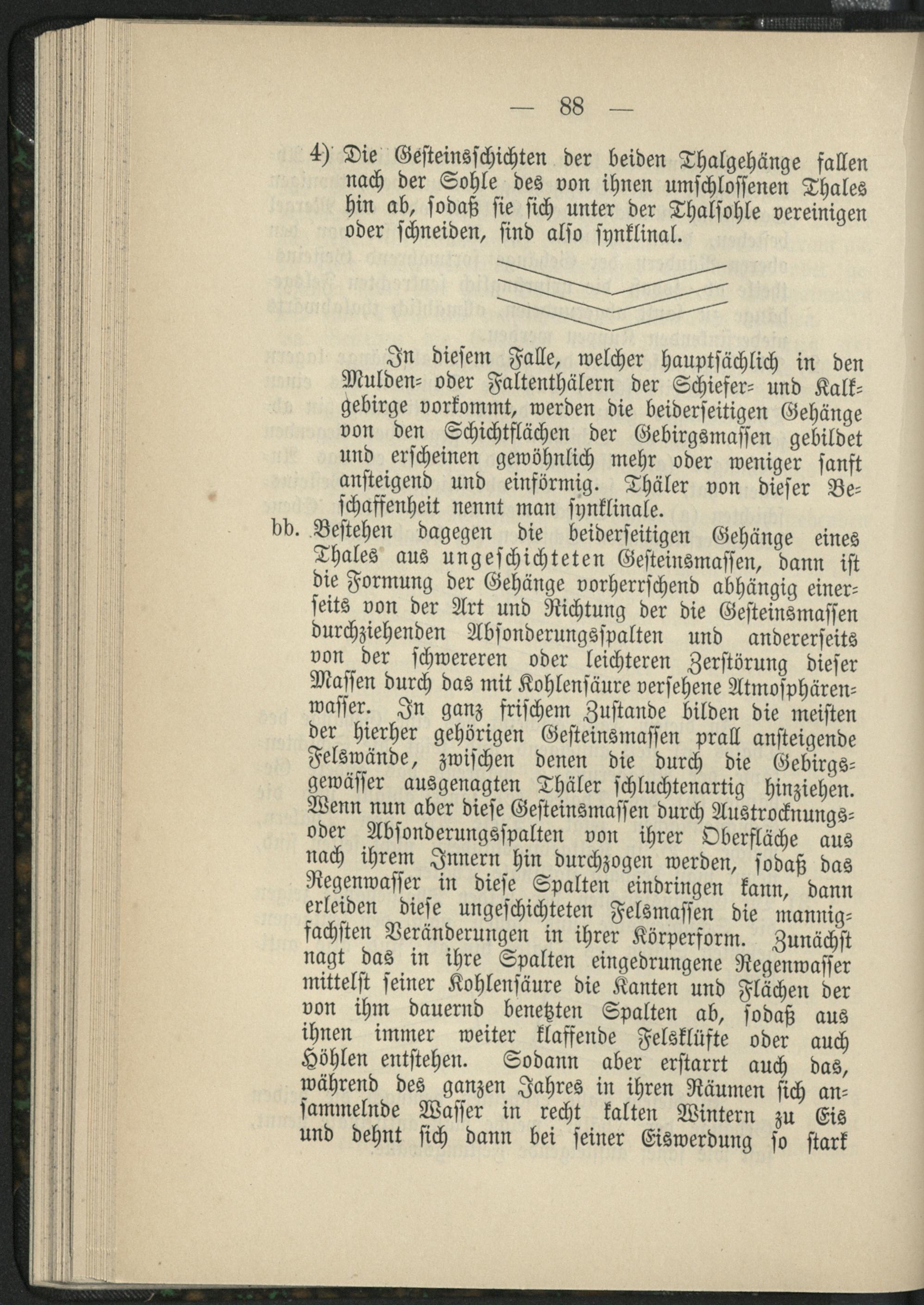 — 88 —

4) Die Gesteinsschichten der beiden Thalgehänge fallen nach der Sohle des von ihnen umschlossenen Thales hin ab, sodaß sie sich unter der Thalsohle vereinigen oder schneiden, sind also synklinal.

In diesem Falle, welcher hauptsächlich in den Mulden- oder Faltenthälern der Schiefer- und Kalkgebirge vorkommt, werden die beiderseitigen Gehänge von den Schichtflächen der Gebirgsmassen gebildet und erscheinen gewöhnlich mehr oder weniger sanft ansteigend und einförmig. Thäler von dieser Beschaffenheit nennt man synklinale.

bb. Bestehen dagegen die beiderseitigen Gehänge eines Thales aus ungeschichteten Gesteinsmassen, dann ist die Formung der Gehänge vorherrschend abhängig einerseits von der Art und Richtung der die Gesteinsmassen durchziehenden Absonderungsspalten und andererseits von der schwereren oder leichteren Zerstörung dieser Massen durch das mit Kohlensäure versehene Atmosphärenwasser. In ganz frischem Zustande bilden die meisten der hierher gehörigen Gesteinsmassen prall ansteigende Felswände, zwischen denen die durch die Gebirgsgewässer ausgenagten Thäler schluchtenartig hinziehen. Wenn nun aber diese Gesteinsmassen durch Austrocknungs- oder Absonderungsspalten von ihrer Oberfläche aus nach ihrem Innern hin durchzogen werden, sodaß das Regenwasser in diese Spalten eindringen kann, dann erleiden diese ungeschichteten Felsmassen die mannigfachsten Veränderungen in ihrer Körperform. Zunächst nagt das in ihre Spalten eingedrungene Regenwasser mittelst seiner Kohlensäure die Kanten und Flächen der von ihm dauernd benetzten Spalten ab, sodaß aus ihnen immer weiter klaffende Felsklüfte oder auch Höhlen entstehen. Sodann aber erstarrt auch das, während des ganzen Jahres in ihren Räumen sich ansammelnde Wasser in recht kalten Wintern zu Eis und dehnt sich dann bei seiner Eiswerdung so stark